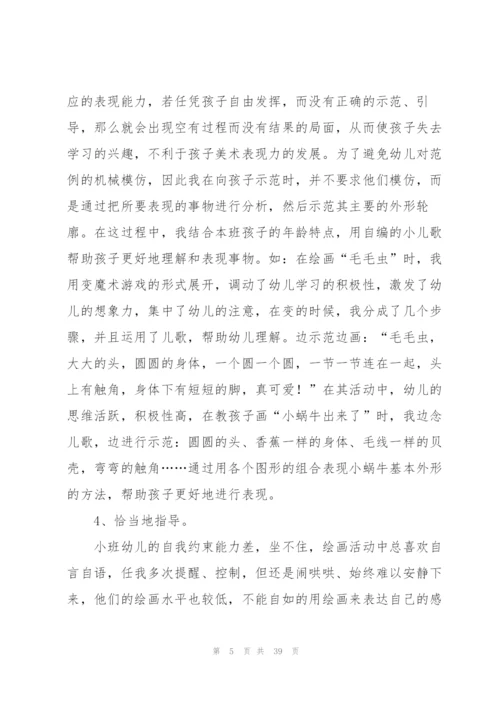 应的表现能力，若任凭孩子自由发挥，而没有正确的示范、引导，那么就会出现空有过程而没有结果的局面，从而使孩子失去学习的兴趣，不利于孩子美术表现力的发展。为了避免幼儿对范例的机械模仿，因此我在向孩子示范时，并不要求他们模仿，而是通过把所要表现的事物进行分析，然后示范其主要的外形轮廓。在这过程中，我结合本班孩子的年龄特点，用自编的小儿歌帮助孩子更好地理解和表现事物。如：在绘画“毛毛虫”时，我用变魔术游戏的形式展开，调动了幼儿学习的积极性，激发了幼儿的想象力，集中了幼儿的注意，在变的时候，我分成了几个步骤，并且运用了儿歌，帮助幼儿理解。边示范边画：“毛毛虫，大大的头，圆圆的身体，一个圆一个圆，一节一节连在一起，头上有触角，身体下有短短的脚，真可爱！”在其活动中，幼儿的思维活跃，积极性高，在教孩子画“小蜗牛出来了”时，我边念儿歌，边进行示范：圆圆的头、香蕉一样的身体、毛线一样的贝壳，弯弯的触角……通过用各个图形的组合表现小蜗牛基本外形的方法，帮助孩子更好地进行表现。

4、恰当地指导。

小班幼儿的自我约束能力差，坐不住，绘画活动中总喜欢自言自语，任我多次提醒、控制，但还是闹哄哄、始终难以安静下来，他们的绘画水平也较低，不能自如的用绘画来表达自己的感

第 5 页 共 39 页